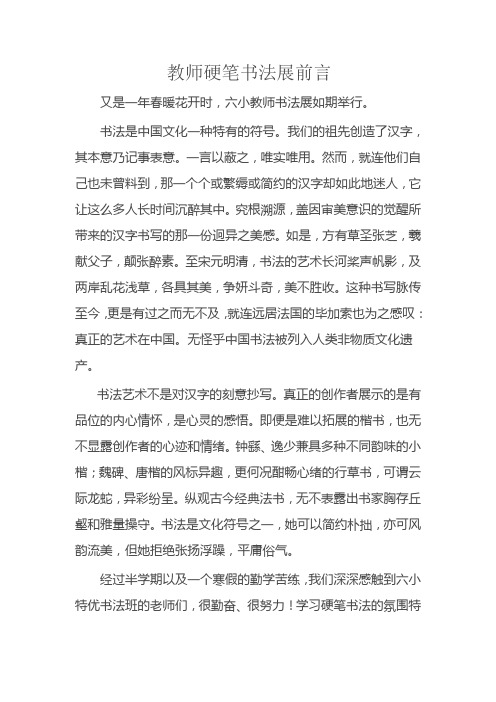 教师硬笔书法展前言

又是一年春暖花开时，六小教师书法展如期举行。

书法是中国文化一种特有的符号。我们的祖先创造了汉字，其本意乃记事表意。一言以蔽之，唯实唯用。然而，就连他们自己也未曾料到，那一个个或繁缛或简约的汉字却如此地迷人，它让这么多人长时间沉醉其中。究根溯源，盖因审美意识的觉醒所带来的汉字书写的那一份迥异之美感。如是，方有草圣张芝，羲献父子，颠张醉素。至宋元明清，书法的艺术长河桨声帆影，及两岸乱花浅草，各具其美，争妍斗奇，美不胜收。这种书写脉传至今，更是有过之而无不及，就连远居法国的毕加索也为之感叹：真正的艺术在中国。无怪乎中国书法被列入人类非物质文化遗产。

书法艺术不是对汉字的刻意抄写。真正的创作者展示的是有品位的内心情怀，是心灵的感悟。即便是难以拓展的楷书，也无不显露创作者的心迹和情绪。钟繇、逸少兼具多种不同韵味的小楷；魏碑、唐楷的风标异趣，更何况酣畅心绪的行草书，可谓云际龙蛇，异彩纷呈。纵观古今经典法书，无不表露出书家胸存丘壑和雅量操守。书法是文化符号之一，她可以简约朴拙，亦可风韵流美，但她拒绝张扬浮躁，平庸俗气。

经过半学期以及一个寒假的勤学苦练，我们深深感触到六小特优书法班的老师们，很勤奋、很努力！学习硬笔书法的氛围特